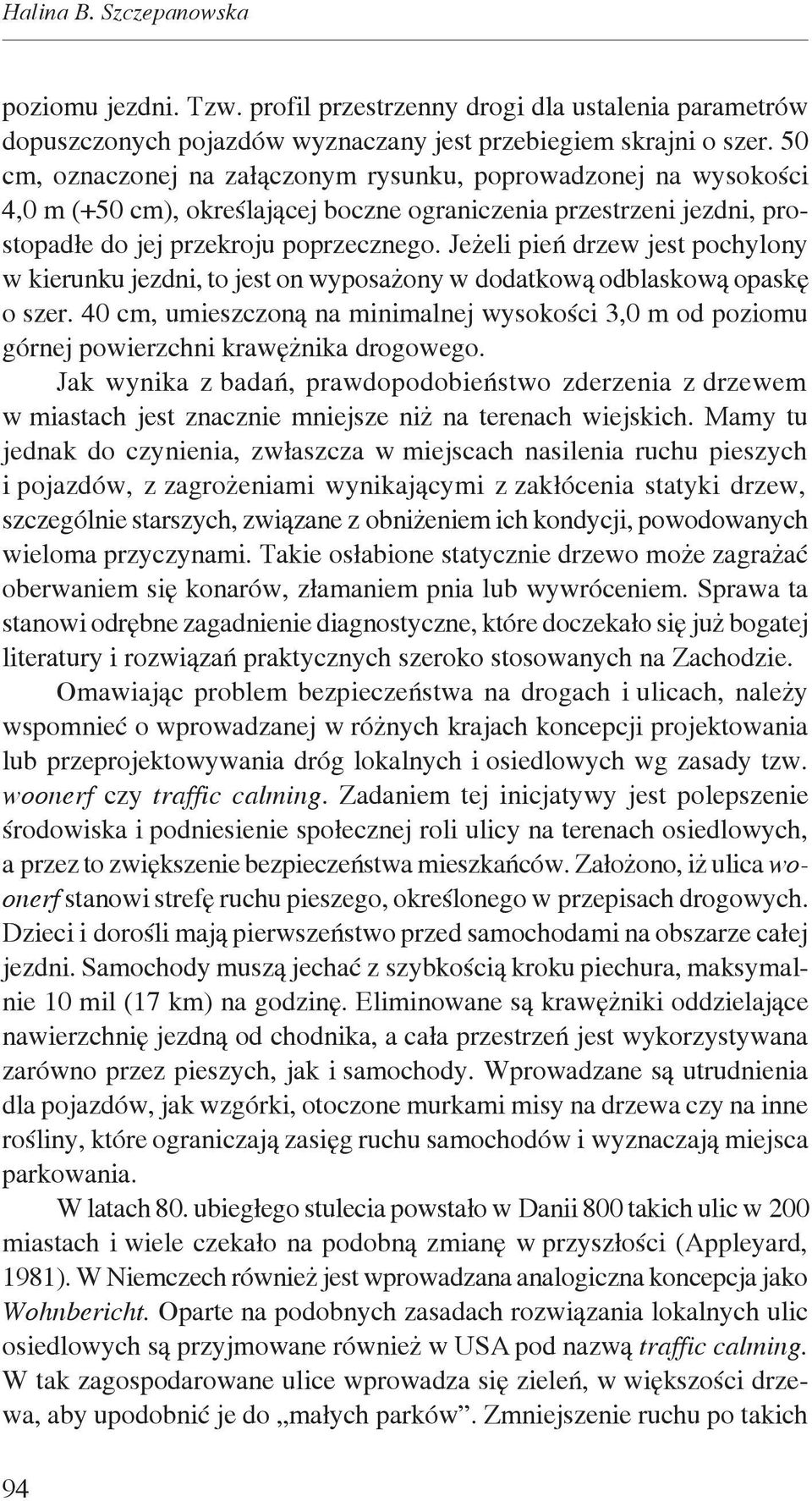 Halina B. Szczepanowska

poziomu jezdni. Tzw. profil przestrzenny drogi dla ustalenia parametrów dopuszczonych pojazdów wyznaczany jest przebiegiem skrajni o szer. 50 cm, oznaczonej na załączonym rysunku, poprowadzonej na wysokości 4,0 m (+50 cm), określającej boczne ograniczenia przestrzeni jezdni, prostopadłe do jej przekroju poprzecznego. Jeżeli pień drzew jest pochylony w kierunku jezdni, to jest on wyposażony w dodatkową odblaskową opaskę o szer. 40 cm, umieszczoną na minimalnej wysokości 3,0 m od poziomu górnej powierzchni krawężnika drogowego.

Jak wynika z badań, prawdopodobieństwo zderzenia z drzewem w miastach jest znacznie mniejsze niż na terenach wiejskich. Mamy tu jednak do czynienia, zwłaszcza w miejscach nasilenia ruchu pieszych i pojazdów, z zagrożeniami wynikającymi z zakłócenia statyki drzew, szczególnie starszych, związane z obniżeniem ich kondycji, powodowanych wieloma przyczynami. Takie osłabione statycznie drzewo może zagrażać oberwaniem się konarów, złamaniem pnia lub wywróceniem. Sprawa ta stanowi odrębne zagadnienie diagnostyczne, które doczekało się już bogatej literatury i rozwiązań praktycznych szeroko stosowanych na Zachodzie.

Omawiając problem bezpieczeństwa na drogach i ulicach, należy wspomnieć o wprowadzanej w różnych krajach koncepcji projektowania lub przeprojektowywania dróg lokalnych i osiedlowych wg zasady tzw. woonerf czy traffic calming. Zadaniem tej inicjatywy jest polepszenie środowiska i podniesienie społecznej roli ulicy na terenach osiedlowych, a przez to zwiększenie bezpieczeństwa mieszkańców. Założono, iż ulica woonerf stanowi strefę ruchu pieszego, określonego w przepisach drogowych. Dzieci i dorośli mają pierwszeństwo przed samochodami na obszarze całej jezdni. Samochody muszą jechać z szybkością kroku piechura, maksymalnie 10 mil (17 km) na godzinę. Eliminowane są krawężniki oddzielające nawierzchnię jezdną od chodnika, a cała przestrzeń jest wykorzystywana zarówno przez pieszych, jak i samochody. Wprowadzane są utrudnienia dla pojazdów, jak wzgórki, otoczone murkami misy na drzewa czy na inne rośliny, które ograniczają zasięg ruchu samochodów i wyznaczają miejsca parkowania.

W latach 80. ubiegłego stulecia powstało w Danii 800 takich ulic w 200 miastach i wiele czekało na podobną zmianę w przyszłości (Appleyard, 1981). W Niemczech również jest wprowadzana analogiczna koncepcja jako Wohnbericht. Oparte na podobnych zasadach rozwiązania lokalnych ulic osiedlowych są przyjmowane również w USA pod nazwą traffic calming. W tak zagospodarowane ulice wprowadza się zieleń, w większości drzewa, aby upodobnić je do „małych parków”. Zmniejszenie ruchu po takich

94